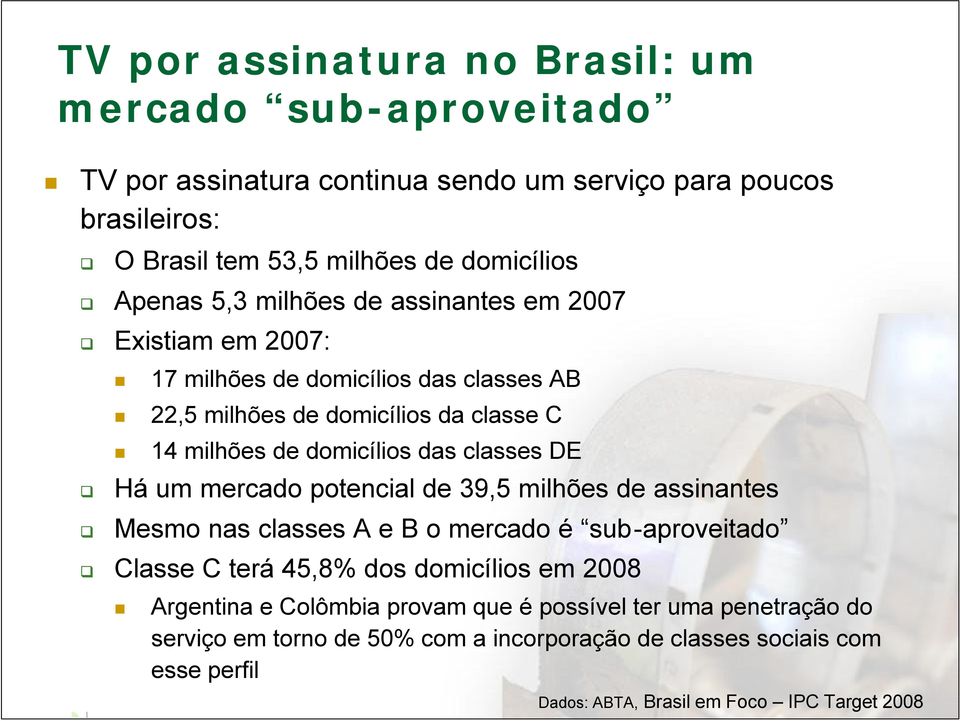 TV por assinatura no Brasil: um mercado “sub-aproveitado”

TV por assinatura continua sendo um serviço para poucos brasileiros:

O Brasil tem 53,5 milhões de domicílios

Apenas 5,3 milhões de assinantes em 2007

Existiam em 2007:

17 milhões de domicílios das classes AB

22,5 milhões de domicílios da classe C

14 milhões de domicílios das classes DE

Há um mercado potencial de 39,5 milhões de assinantes

Mesmo nas classes A e B o mercado é “sub-aproveitado”

Classe C terá 45,8% dos domicílios em 2008

Argentina e Colômbia provam que é possível ter uma penetração do serviço em torno de 50% com a incorporação de classes sociais com esse perfil

Dados: ABTA, Brasil em Foco – IPC Target 2008